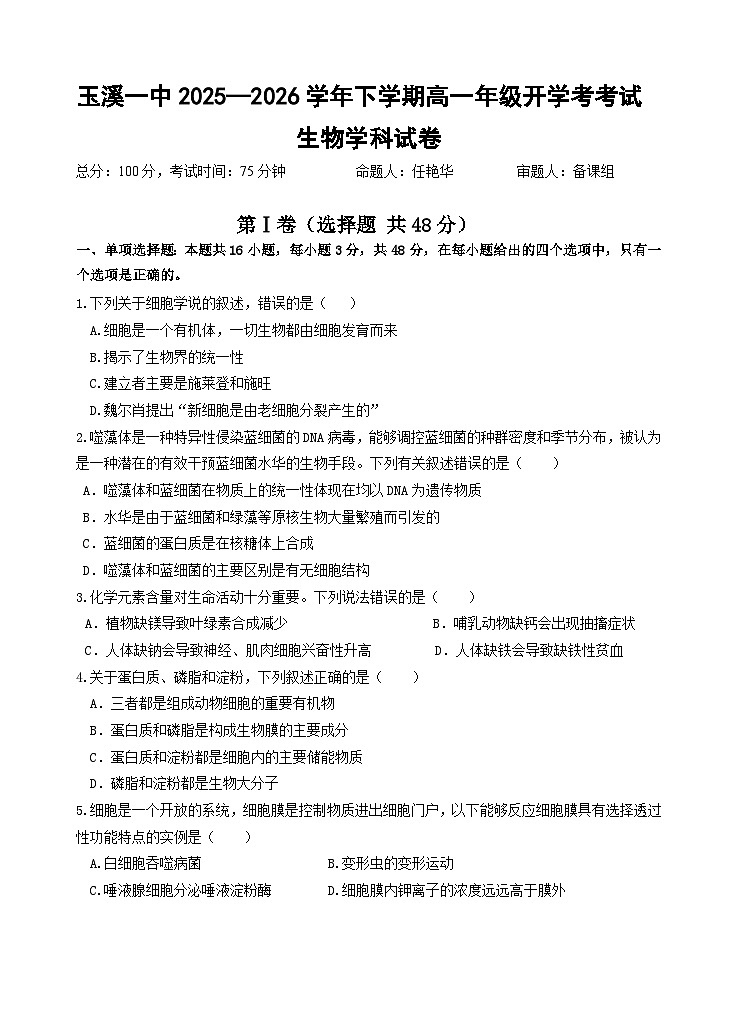 玉溪一中 2025—2026 学年下学期高一年级开学考考试
生物学科试卷

总分：100分，考试时间：75分钟　　命题人：任艳华　　审题人：备课组

第Ⅰ卷（选择题 共48分）

一、单项选择题：本题共16小题，每小题3分，共48分，在每小题给出的四个选项中，只有一个选项是正确的。

1.下列关于细胞学说的叙述，错误的是（　）
A.细胞是一个有机体，一切生物都由细胞发育而来
B.揭示了生物界的统一性
C.建立者主要是施莱登和施旺
D.魏尔肖提出“新细胞是由老细胞分裂产生的”

2.噬藻体是一种特异性侵染蓝细菌的DNA病毒，能够调控蓝细菌的种群密度和季节分布，被认为是一种潜在的有效干预蓝细菌水华的生物手段。下列有关叙述错误的是（　）
A．噬藻体和蓝细菌在物质上的统一性体现在均以DNA为遗传物质
B．水华是由于蓝细菌和绿藻等原核生物大量繁殖而引发的
C．蓝细菌的蛋白质是在核糖体上合成
D．噬藻体和蓝细菌的主要区别是有无细胞结构

3.化学元素含量对生命活动十分重要。下列说法错误的是（　）
A．植物缺镁导致叶绿素合成减少
B．哺乳动物缺钙会出现抽搐症状
C．人体缺钠会导致神经、肌肉细胞兴奋性升高
D．人体缺铁会导致缺铁性贫血

4.关于蛋白质、磷脂和淀粉，下列叙述正确的是（　）
A．三者都是组成动物细胞的重要有机物
B．蛋白质和磷脂是构成生物膜的主要成分
C．蛋白质和淀粉都是细胞内的主要储能物质
D．磷脂和淀粉都是生物大分子

5.细胞是一个开放的系统，细胞膜是控制物质进出细胞门户，以下能够反应细胞膜具有选择透过性功能特点的实例是（　）
A.白细胞吞噬病菌
B.变形虫的变形运动
C.唾液腺细胞分泌唾液淀粉酶
D.细胞膜内钾离子的浓度远远高于膜外